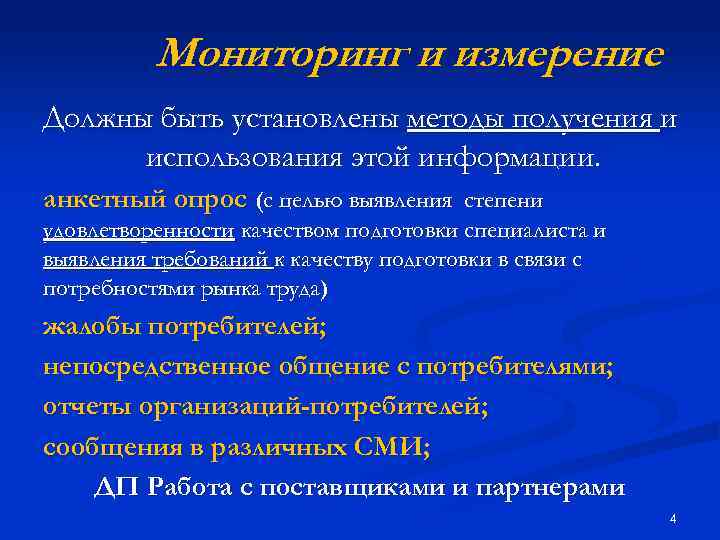 Мониторинг и измерение

Должны быть установлены методы получения и использования этой информации.

анкетный опрос (с целью выявления степени удовлетворенности качеством подготовки специалиста и выявления требований к качеству подготовки в связи с потребностями рынка труда)

жалобы потребителей;

непосредственное общение с потребителями;

отчеты организаций-потребителей;

сообщения в различных СМИ;

ДП Работа с поставщиками и партнерами

4